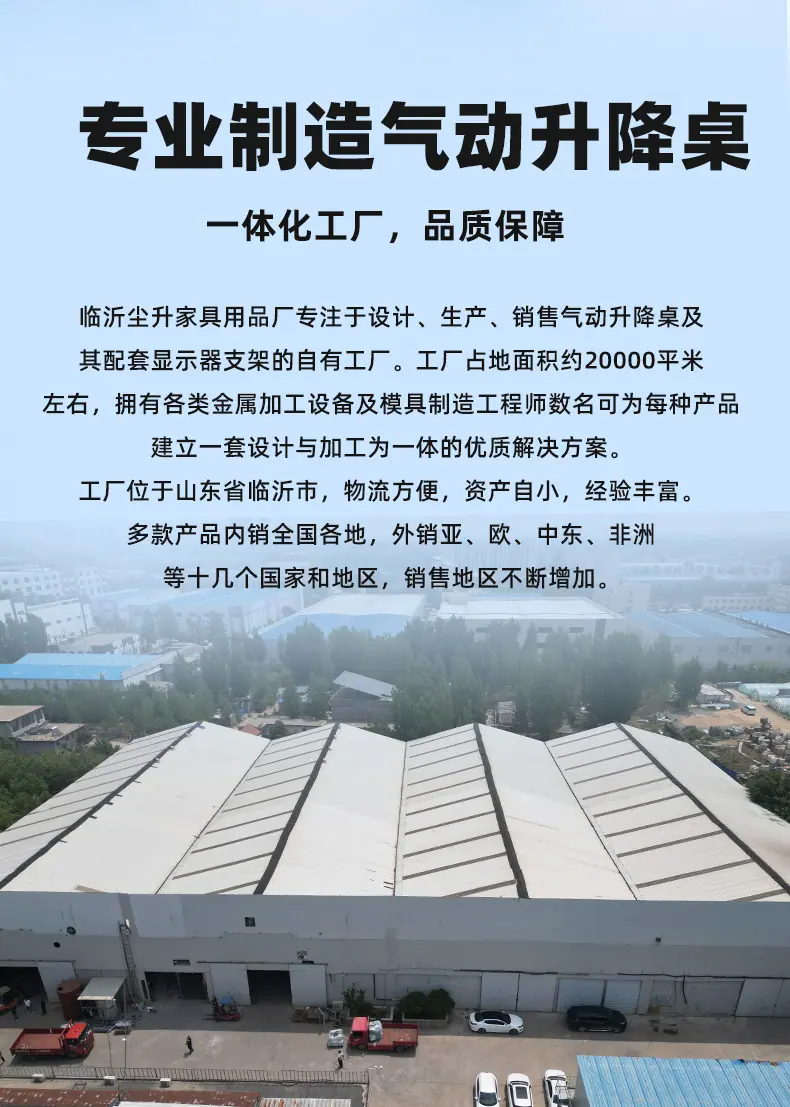 专业制造气动升降桌

一体化工厂，品质保障

临沂尘升家具用品厂专注于设计、生产、销售气动升降桌及其配套显示器支架的自有工厂。工厂占地面积约20000平米左右，拥有各类金属加工设备及模具制造工程师数名可为每种产品建立一套设计与加工为一体的优质解决方案。

工厂位于山东省临沂市，物流方便，资产自小，经验丰富。

多款产品内销全国各地，外销亚、欧、中东、非洲等十几个国家和地区，销售地区不断增加。